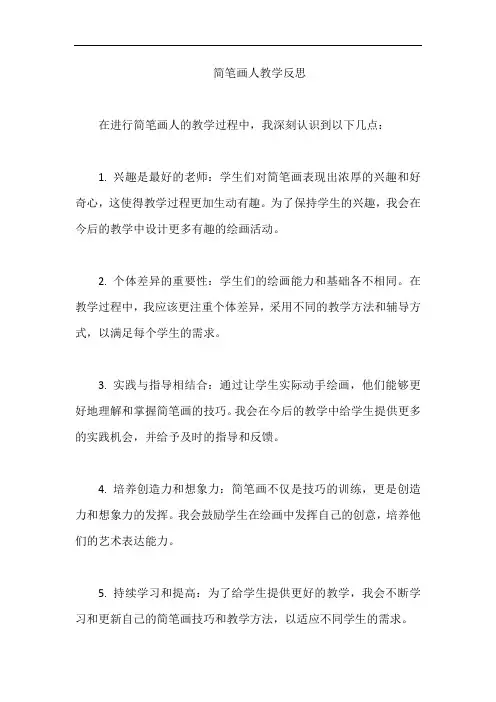 简笔画人教学反思

在进行简笔画人的教学过程中，我深刻认识到以下几点：

1. 兴趣是最好的老师：学生们对简笔画表现出浓厚的兴趣和好奇心，这使得教学过程更加生动有趣。为了保持学生的兴趣，我会在今后的教学中设计更多有趣的绘画活动。

2. 个体差异的重要性：学生们的绘画能力和基础各不相同。在教学过程中，我应该更注重个体差异，采用不同的教学方法和辅导方式，以满足每个学生的需求。

3. 实践与指导相结合：通过让学生实际动手绘画，他们能够更好地理解和掌握简笔画的技巧。我会在今后的教学中给学生提供更多的实践机会，并给予及时的指导和反馈。

4. 培养创造力和想象力：简笔画不仅是技巧的训练，更是创造力和想象力的发挥。我会鼓励学生在绘画中发挥自己的创意，培养他们的艺术表达能力。

5. 持续学习和提高：为了给学生提供更好的教学，我会不断学习和更新自己的简笔画技巧和教学方法，以适应不同学生的需求。